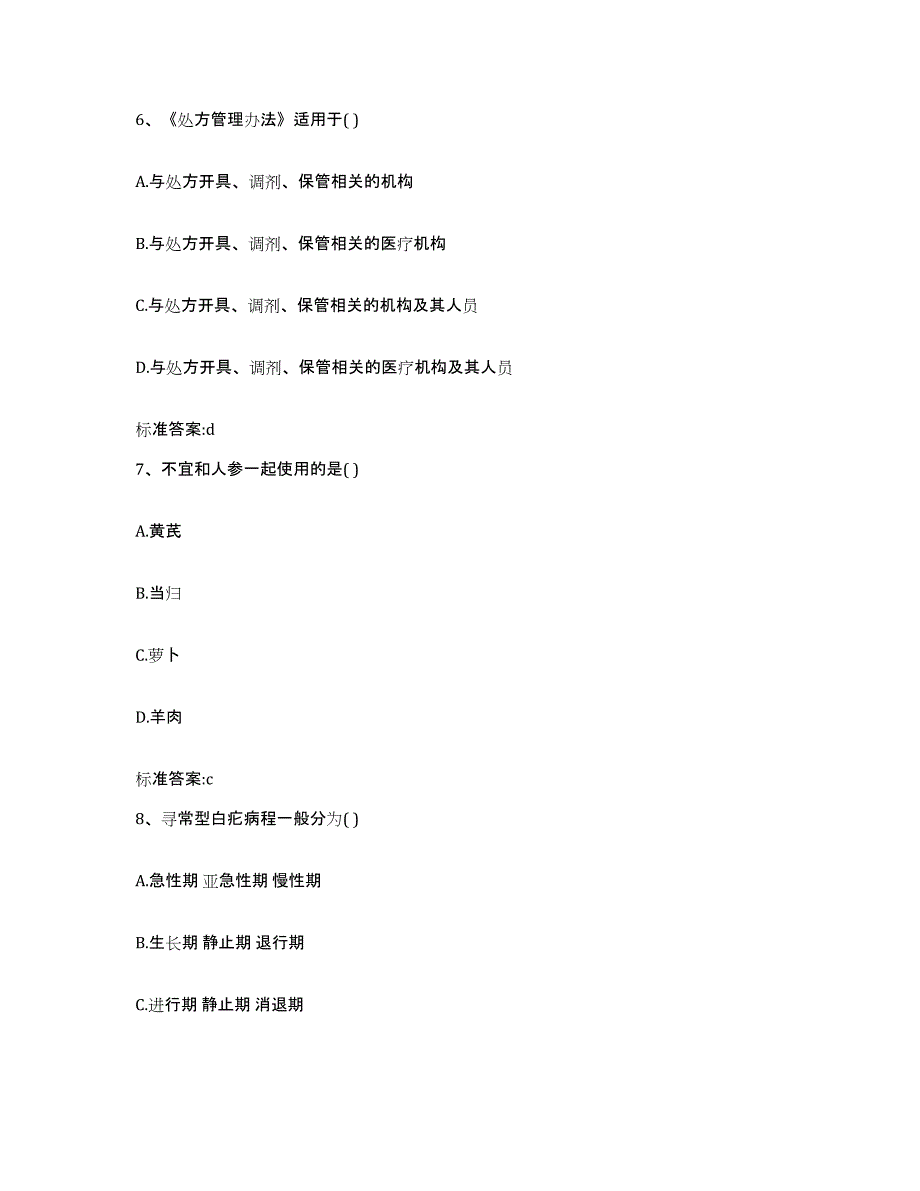 6、《处方管理办法》适用于( )

A.与处方开具、调剂、保管相关的机构

B.与处方开具、调剂、保管相关的医疗机构

C.与处方开具、调剂、保管相关的机构及其人员

D.与处方开具、调剂、保管相关的医疗机构及其人员

标准答案:d

7、不宜和人参一起使用的是( )

A.黄芪

B.当归

C.萝卜

D.羊肉

标准答案:c

8、寻常型白疕病程一般分为( )

A.急性期 亚急性期 慢性期

B.生长期 静止期 退行期

C.进行期 静止期 消退期